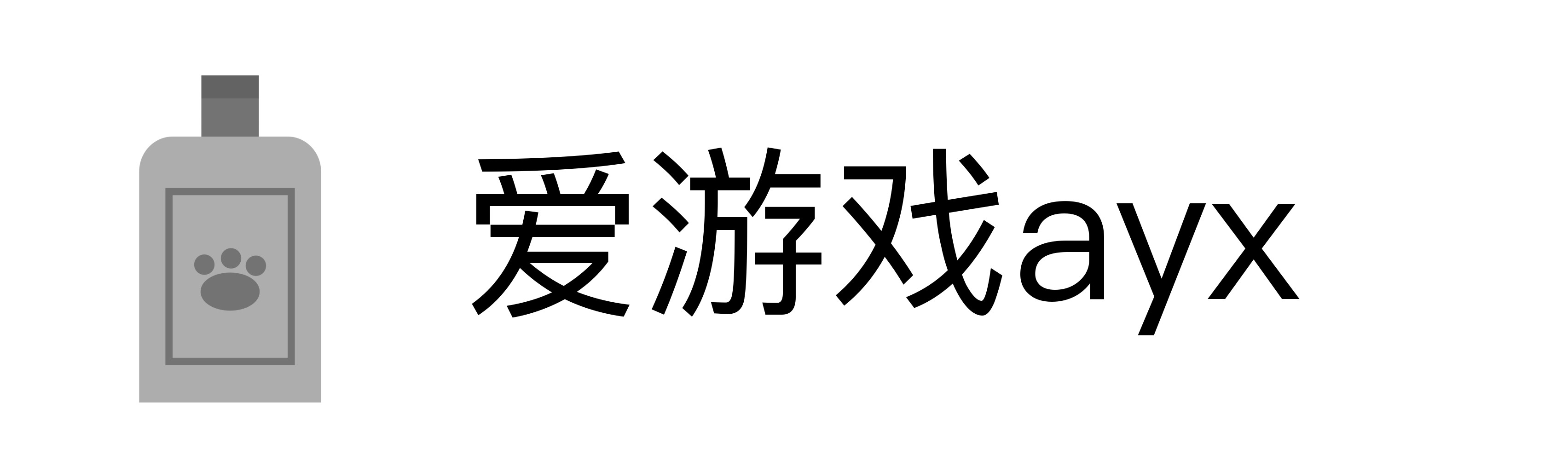 爱游戏ayx